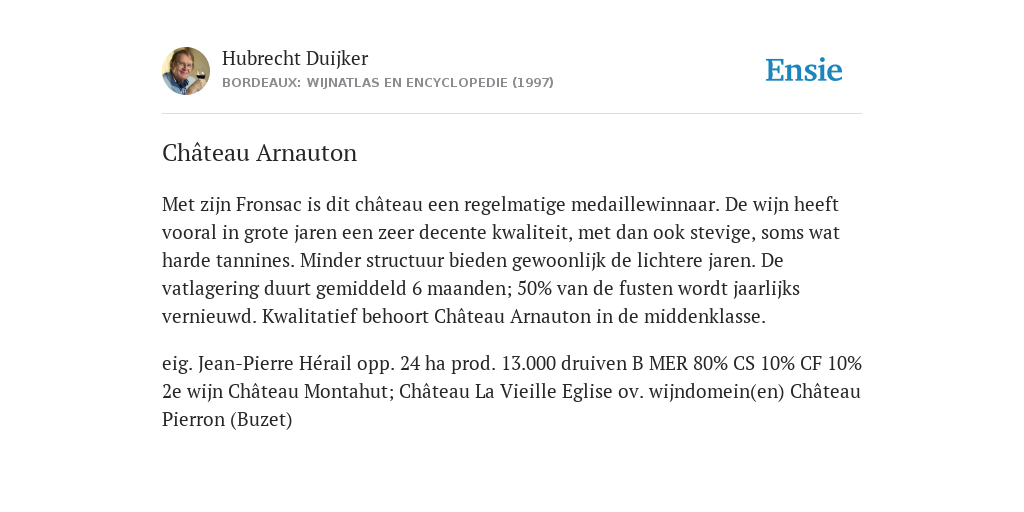 Hubrecht Duijker
BORDEAUX: WIJNATLAS EN ENCYCLOPEDIE (1997)

Ensie

Château Arnauton

Met zijn Fronsac is dit château een regelmatige medaillewinnaar. De wijn heeft vooral in grote jaren een zeer decente kwaliteit, met dan ook stevige, soms wat harde tannines. Minder structuur bieden gewoonlijk de lichtere jaren. De vatlagering duurt gemiddeld 6 maanden; 50% van de fusten wordt jaarlijks vernieuwd. Kwalitatief behoort Château Arnauton in de middenklasse.

eig. Jean-Pierre Hérail opp. 24 ha prod. 13.000 druiven B MER 80% CS 10% CF 10% 2e wijn Château Montahut; Château La Vieille Eglise ov. wijndomein(en) Château Pierron (Buzet)